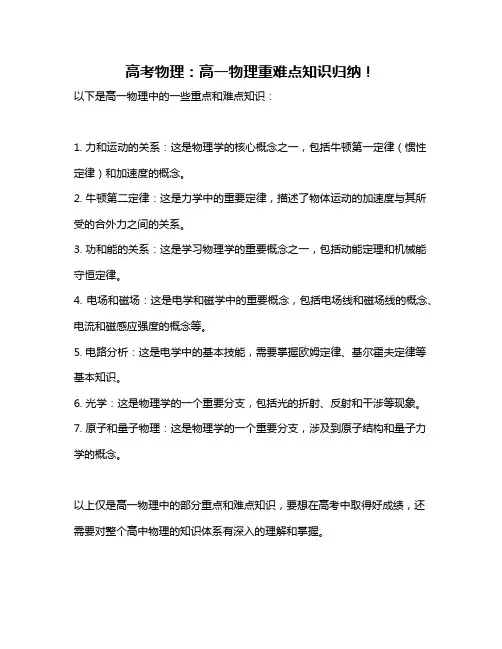 高考物理：高一物理重难点知识归纳！

以下是高一物理中的一些重点和难点知识：

1. 力和运动的关系：这是物理学的核心概念之一，包括牛顿第一定律（惯性定律）和加速度的概念。

2. 牛顿第二定律：这是力学中的重要定律，描述了物体运动的加速度与其所受的合外力之间的关系。

3. 功和能的关系：这是学习物理学的重要概念之一，包括动能定理和机械能守恒定律。

4. 电场和磁场：这是电学和磁学中的重要概念，包括电场线和磁场线的概念、电流和磁感应强度的概念等。

5. 电路分析：这是电学中的基本技能，需要掌握欧姆定律、基尔霍夫定律等基本知识。

6. 光学：这是物理学的一个重要分支，包括光的折射、反射和干涉等现象。

7. 原子和量子物理：这是物理学的一个重要分支，涉及到原子结构和量子力学的概念。

以上仅是高一物理中的部分重点和难点知识，要想在高考中取得好成绩，还需要对整个高中物理的知识体系有深入的理解和掌握。